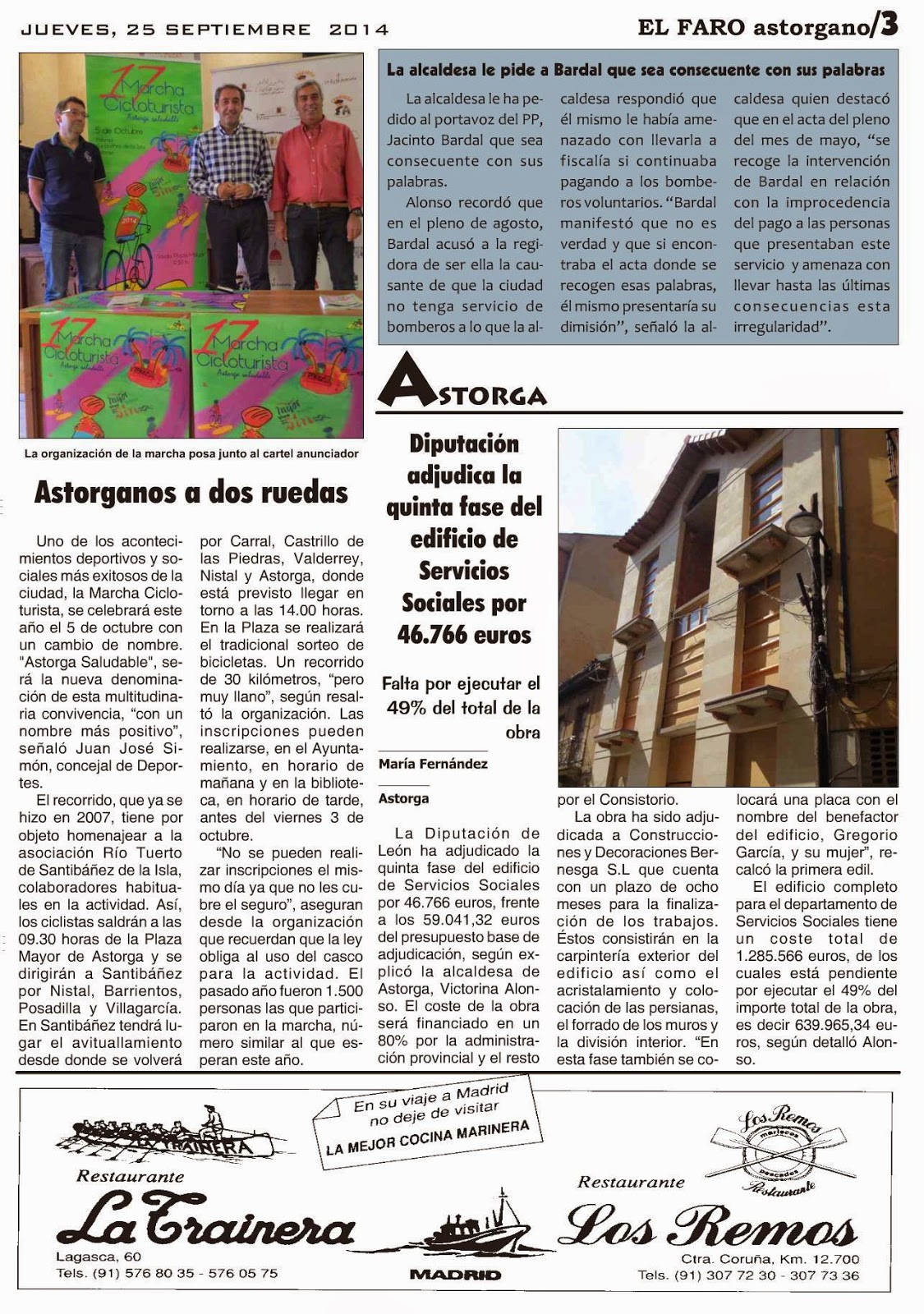 JUEVES, 25 SEPTIEMBRE 2014

EL FARO astorgano/3

17 Marcha Cicloturista Astorga saludable

5 de Octubre

17 Marcha Cicloturista Astorga saludable

17 Marcha Cicloturista Astorga saludable

La organización de la marcha posa junto al cartel anunciador

Astorganos a dos ruedas

Uno de los acontecimientos deportivos y sociales más exitosos de la ciudad, la Marcha Cicloturista, se celebrará este año el 5 de octubre con un cambio de nombre. "Astorga Saludable", será la nueva denominación de esta multitudinaria convivencia, "con un nombre más positivo", señaló Juan José Simón, concejal de Deportes.

El recorrido, que ya se hizo en 2007, tiene por objeto homenajear a la asociación Río Tuerto de Santibáñez de la Isla, colaboradores habituales en la actividad. Así, los ciclistas saldrán a las 09.30 horas de la Plaza Mayor de Astorga y se dirigirán a Santibáñez por Nistal, Barrientos, Posadilla y Villagarcía. En Santibáñez tendrá lugar el avituallamiento desde donde se volverá por Carral, Castrillo de las Piedras, Valderrey, Nistal y Astorga, donde está previsto llegar en torno a las 14.00 horas. En la Plaza se realizará el tradicional sorteo de bicicletas. Un recorrido de 30 kilómetros, "pero muy llano", según resaltó la organización. Las inscripciones pueden realizarse, en el Ayuntamiento, en horario de mañana y en la biblioteca, en horario de tarde, antes del viernes 3 de octubre.

"No se pueden realizar inscripciones el mismo día ya que no les cubre el seguro", aseguran desde la organización que recuerdan que la ley obliga al uso del casco para la actividad. El pasado año fueron 1.500 personas las que participaron en la marcha, número similar al que esperan este año.

La alcaldesa le pide a Bardal que sea consecuente con sus palabras

La alcaldesa le ha pedido al portavoz del PP, Jacinto Bardal que sea consecuente con sus palabras.

Alonso recordó que en el pleno de agosto, Bardal acusó a la regidora de ser ella la causante de que la ciudad no tenga servicio de bomberos a lo que la alcaldesa respondió que él mismo le había amenazado con llevarla a fiscalía si continuaba pagando a los bomberos voluntarios. "Bardal manifestó que no es verdad y que si encontraba el acta donde se recogen esas palabras, él mismo presentaría su dimisión", señaló la alcaldesa quien destacó que en el acta del pleno del mes de mayo, "se recoge la intervención de Bardal en relación con la improcedencia del pago a las personas que presentaban este servicio y amenaza con llevar hasta las últimas consecuencias esta irregularidad".

ASTORGA

Diputación adjudica la quinta fase del edificio de Servicios Sociales por 46.766 euros

Falta por ejecutar el 49% del total de la obra

María Fernández

Astorga

La Diputación de León ha adjudicado la quinta fase del edificio de Servicios Sociales por 46.766 euros, frente a los 59.041,32 euros del presupuesto base de adjudicación, según explicó la alcaldesa de Astorga, Victorina Alonso. El coste de la obra será financiado en un 80% por la administración provincial y el resto por el Consistorio.

La obra ha sido adjudicada a Construcciones y Decoraciones Bernesga S.L que cuenta con un plazo de ocho meses para la finalización de los trabajos. Éstos consistirán en la carpintería exterior del edificio así como el acristalamiento y colocación de las persianas, el forrado de los muros y la división interior. "En esta fase también se colocará una placa con el nombre del benefactor del edificio, Gregorio García, y su mujer", recalcó la primera edil.

El edificio completo para el departamento de Servicios Sociales tiene un coste total de 1.285.566 euros, de los cuales está pendiente por ejecutar el 49% del importe total de la obra, es decir 639.965,34 euros, según detalló Alonso.

LA TRAINERA

En su viaje a Madrid no deje de visitar
LA MEJOR COCINA MARINERA

Los Remos mariscos pescados Restaurante

Restaurante
La Trainera
Lagasca, 60
Tels. (91) 576 80 35 - 576 05 75

MADRID

Restaurante
Los Remos
Ctra. Coruña, Km. 12.700
Tels. (91) 307 72 30 - 307 73 36